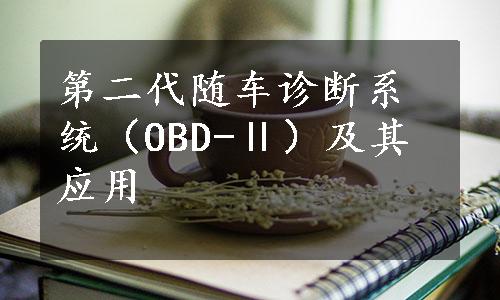 第二代随车诊断系统（OBD-Ⅱ）及其应用